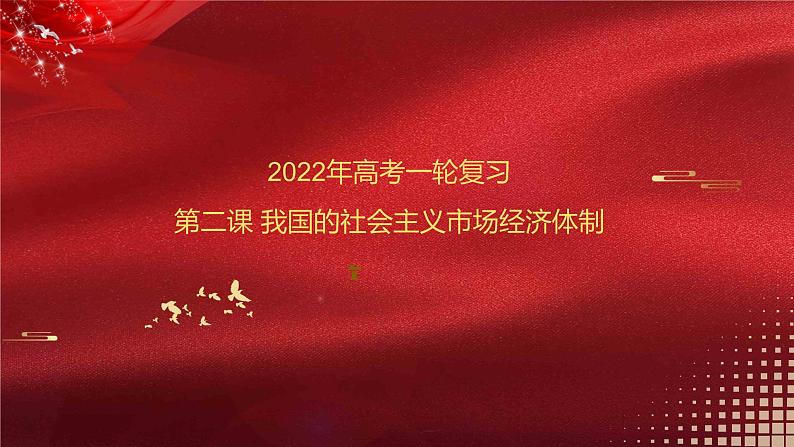 2022年高考一轮复习

第二课 我国的社会主义市场经济体制